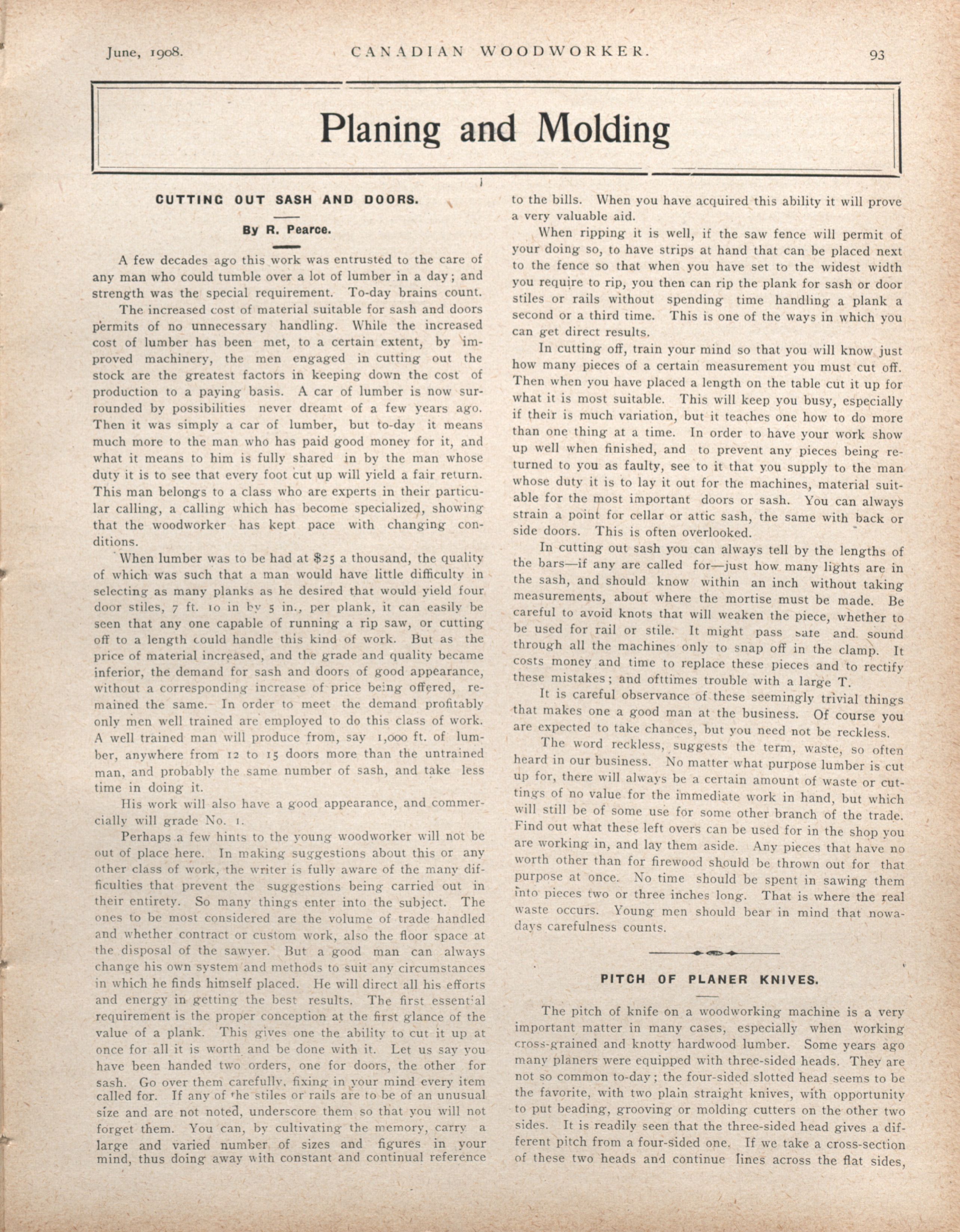 June, 1908. CANADIAN WOODWORKER. 93

Planing and Molding

CUTTING OUT SASH AND DOORS.

By R. Pearce.

A few decades ago this work was entrusted to the care of any man who could tumble over a lot of lumber in a day; and strength was the special requirement. To-day brains count.

The increased cost of material suitable for sash and doors permits of no unnecessary handling. While the increased cost of lumber has been met, to a certain extent, by improved machinery, the men engaged in cutting out the stock are the greatest factors in keeping down the cost of production to a paying basis. A car of lumber is now surrounded by possibilities never dreamt of a few years ago. Then it was simply a car of lumber, but to-day it means much more to the man who has paid good money for it, and what it means to him is fully shared in by the man whose duty it is to see that every foot cut up will yield a fair return. This man belongs to a class who are experts in their particular calling, a calling which has become specialized, showing that the woodworker has kept pace with changing conditions.

When lumber was to be had at $25 a thousand, the quality of which was such that a man would have little difficulty in selecting as many planks as he desired that would yield four door stiles, 7 ft. 10 in by 5 in., per plank, it can easily be seen that any one capable of running a rip saw, or cutting off to a length could handle this kind of work. But as the price of material increased, and the grade and quality became inferior, the demand for sash and doors of good appearance, without a corresponding increase of price being offered, remained the same. In order to meet the demand profitably only men well trained are employed to do this class of work. A well trained man will produce from, say 1,000 ft. of lumber, anywhere from 12 to 15 doors more than the untrained man, and probably the same number of sash, and take less time in doing it.

His work will also have a good appearance, and commercially will grade No. 1.

Perhaps a few hints to the young woodworker will not be out of place here. In making suggestions about this or any other class of work, the writer is fully aware of the many difficulties that prevent the suggestions being carried out in their entirety. So many things enter into the subject. The ones to be most considered are the volume of trade handled and whether contract or custom work, also the floor space at the disposal of the sawyer. But a good man can always change his own system and methods to suit any circumstances in which he finds himself placed. He will direct all his efforts and energy in getting the best results. The first essential requirement is the proper conception at the first glance of the value of a plank. This gives one the ability to cut it up at once for all it is worth and be done with it. Let us say you have been handed two orders, one for doors, the other for sash. Go over them carefully, fixing in your mind every item called for. If any of the stiles or rails are to be of an unusual size and are not noted, underscore them so that you will not forget them. You can, by cultivating the memory, carry a large and varied number of sizes and figures in your mind, thus doing away with constant and continual reference to the bills. When you have acquired this ability it will prove a very valuable aid.

When ripping it is well, if the saw fence will permit of your doing so, to have strips at hand that can be placed next to the fence so that when you have set to the widest width you require to rip, you then can rip the plank for sash or door stiles or rails without spending time handling a plank a second or a third time. This is one of the ways in which you can get direct results.

In cutting off, train your mind so that you will know just how many pieces of a certain measurement you must cut off. Then when you have placed a length on the table cut it up for what it is most suitable. This will keep you busy, especially if their is much variation, but it teaches one how to do more than one thing at a time. In order to have your work show up well when finished, and to prevent any pieces being returned to you as faulty, see to it that you supply to the man whose duty it is to lay it out for the machines, material suitable for the most important doors or sash. You can always strain a point for cellar or attic sash, the same with back or side doors. This is often overlooked.

In cutting out sash you can always tell by the lengths of the bars—if any are called for—just how many lights are in the sash, and should know within an inch without taking measurements, about where the mortise must be made. Be careful to avoid knots that will weaken the piece, whether to be used for rail or stile. It might pass safe and sound through all the machines only to snap off in the clamp. It costs money and time to replace these pieces and to rectify these mistakes; and ofttimes trouble with a large T.

It is careful observance of these seemingly trivial things that makes one a good man at the business. Of course you are expected to take chances, but you need not be reckless.

The word reckless, suggests the term, waste, so often heard in our business. No matter what purpose lumber is cut up for, there will always be a certain amount of waste or cuttings of no value for the immediate work in hand, but which will still be of some use for some other branch of the trade. Find out what these left overs can be used for in the shop you are working in, and lay them aside. Any pieces that have no worth other than for firewood should be thrown out for that purpose at once. No time should be spent in sawing them into pieces two or three inches long. That is where the real waste occurs. Young men should bear in mind that nowadays carefulness counts.

PITCH OF PLANER KNIVES.

The pitch of knife on a woodworking machine is a very important matter in many cases, especially when working cross-grained and knotty hardwood lumber. Some years ago many planers were equipped with three-sided heads. They are not so common to-day; the four-sided slotted head seems to be the favorite, with two plain straight knives, with opportunity to put beading, grooving or molding cutters on the other two sides. It is readily seen that the three-sided head gives a different pitch from a four-sided one. If we take a cross-section of these two heads and continue lines across the flat sides,